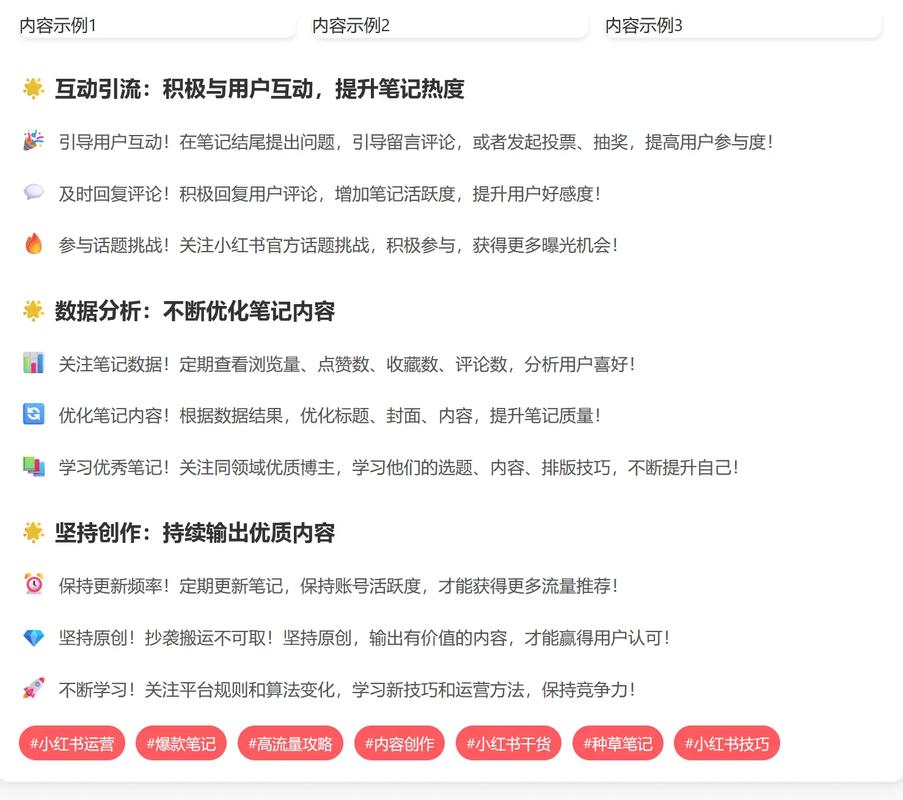 内容示例1

内容示例2

内容示例3

🌟 互动引流：积极与用户互动，提升笔记热度

🎉 引导用户互动！在笔记结尾提出问题，引导留言评论，或者发起投票、抽奖，提高用户参与度！

💬 及时回复评论！积极回复用户评论，增加笔记活跃度，提升用户好感度！

🔥 参与话题挑战！关注小红书官方话题挑战，积极参与，获得更多曝光机会！

🌟 数据分析：不断优化笔记内容

📊 关注笔记数据！定期查看浏览量、点赞数、收藏数、评论数，分析用户喜好！

🔄 优化笔记内容！根据数据结果，优化标题、封面、内容，提升笔记质量！

📚 学习优秀笔记！关注同领域优质博主，学习他们的选题、内容、排版技巧，不断提升自己！

🌟 坚持创作：持续输出优质内容

⏰ 保持更新频率！定期更新笔记，保持账号活跃度，才能获得更多流量推荐！

💎 坚持原创！抄袭搬运不可取！坚持原创，输出有价值的内容，才能赢得用户认可！

🚀 不断学习！关注平台规则和算法变化，学习新技巧和运营方法，保持竞争力！

#小红书运营 #爆款笔记 #高流量攻略 #内容创作 #小红书干货 #种草笔记 #小红书技巧